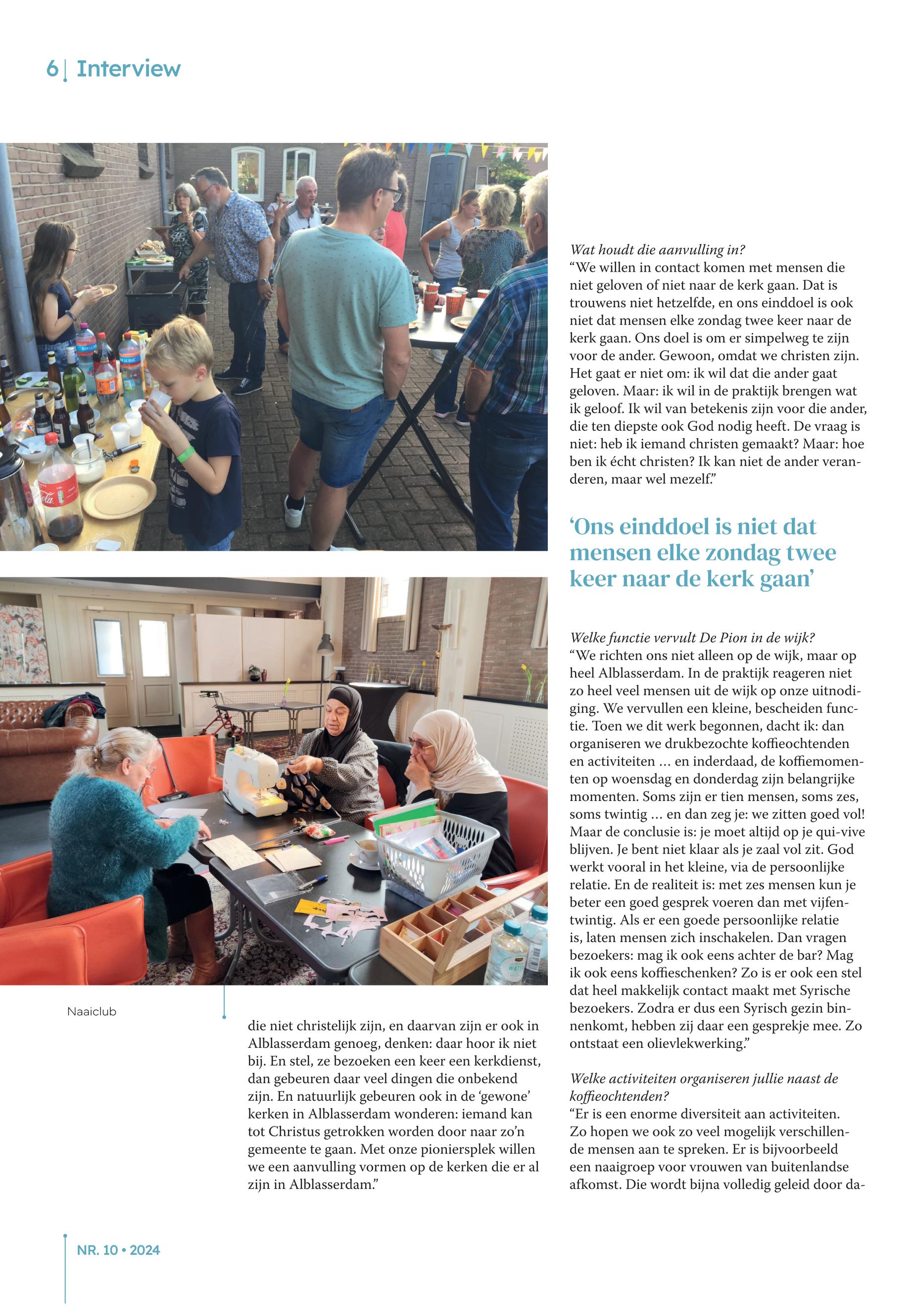 6 | Interview

Naaiclub

die niet christelijk zijn, en daarvan zijn er ook in Alblasserdam genoeg, denken: daar hoor ik niet bij. En stel, ze bezoeken een keer een kerkdienst, dan gebeuren daar veel dingen die onbekend zijn. En natuurlijk gebeuren ook in de 'gewone' kerken in Alblasserdam wonderen: iemand kan tot Christus getrokken worden door naar zo'n gemeente te gaan. Met onze pioniersplek willen we een aanvulling vormen op de kerken die er al zijn in Alblasserdam."

Wat houdt die aanvulling in?
"We willen in contact komen met mensen die niet geloven of niet naar de kerk gaan. Dat is trouwens niet hetzelfde, en ons einddoel is ook niet dat mensen elke zondag twee keer naar de kerk gaan. Ons doel is om er simpelweg te zijn voor de ander. Gewoon, omdat we christen zijn. Het gaat er niet om: ik wil dat die ander gaat geloven. Maar: ik wil in de praktijk brengen wat ik geloof. Ik wil van betekenis zijn voor die ander, die ten diepste ook God nodig heeft. De vraag is niet: heb ik iemand christen gemaakt? Maar: hoe ben ik écht christen? Ik kan niet de ander veranderen, maar wel mezelf."

'Ons einddoel is niet dat mensen elke zondag twee keer naar de kerk gaan'

Welke functie vervult De Pion in de wijk?
"We richten ons niet alleen op de wijk, maar op heel Alblasserdam. In de praktijk reageren niet zo heel veel mensen uit de wijk op onze uitnodiging. We vervullen een kleine, bescheiden functie. Toen we dit werk begonnen, dacht ik: dan organiseren we drukbezochte koffieochtenden en activiteiten … en inderdaad, de koffiemomenten op woensdag en donderdag zijn belangrijke momenten. Soms zijn er tien mensen, soms zes, soms twintig … en dan zeg je: we zitten goed vol! Maar de conclusie is: je moet altijd op je qui-vive blijven. Je bent niet klaar als je zaal vol zit. God werkt vooral in het kleine, via de persoonlijke relatie. En de realiteit is: met zes mensen kun je beter een goed gesprek voeren dan met vijfentwintig. Als er een goede persoonlijke relatie is, laten mensen zich inschakelen. Dan vragen bezoekers: mag ik ook eens achter de bar? Mag ik ook eens koffieschenken? Zo is er ook een stel dat heel makkelijk contact maakt met Syrische bezoekers. Zodra er dus een Syrisch gezin binnenkomt, hebben zij daar een gesprekje mee. Zo ontstaat een olievlekwerking."

Welke activiteiten organiseren jullie naast de koffieochtenden?
"Er is een enorme diversiteit aan activiteiten. Zo hopen we ook zo veel mogelijk verschillende mensen aan te spreken. Er is bijvoorbeeld een naaigroep voor vrouwen van buitenlandse afkomst. Die wordt bijna volledig geleid door da-

NR. 10 • 2024